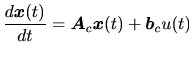 $\frac{d\boldsymbol{x}(t)}{dt} = \boldsymbol{A}_c\boldsymbol{x}(t) + \boldsymbol{b}_c u(t)$